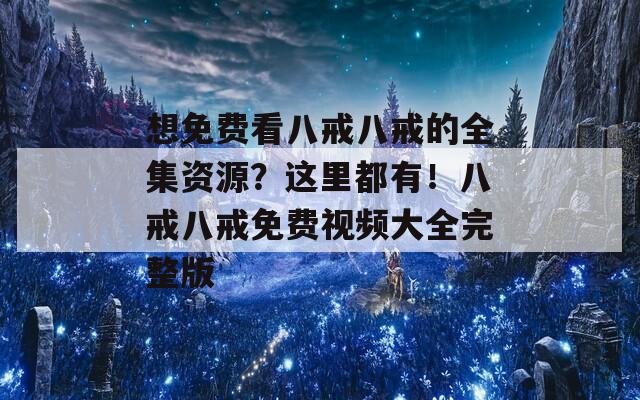 想免费看八戒八戒的全集资源？这里都有！八戒八戒免费视频大全完整版